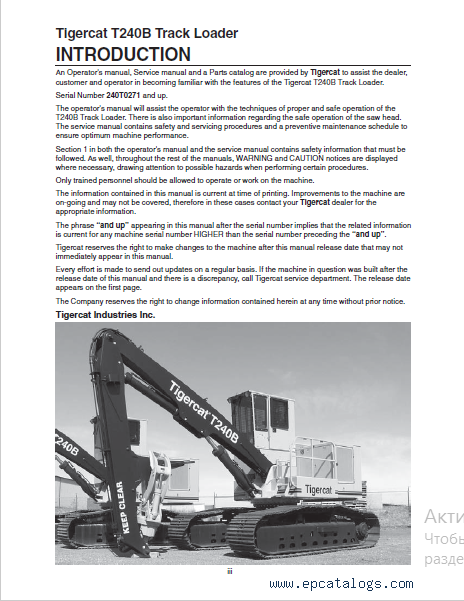 Tigercat T240B Track Loader
INTRODUCTION

An Operator's manual, Service manual and a Parts catalog are provided by Tigercat to assist the dealer, customer and operator in becoming familiar with the features of the Tigercat T240B Track Loader.

Serial Number 240T0271 and up.

The operator's manual will assist the operator with the techniques of proper and safe operation of the T240B Track Loader. There is also important information regarding the safe operation of the saw head. The service manual contains safety and servicing procedures and a preventive maintenance schedule to ensure optimum machine performance.

Section 1 in both the operator's manual and the service manual contains safety information that must be followed. As well, throughout the rest of the manuals, WARNING and CAUTION notices are displayed where necessary, drawing attention to possible hazards when performing certain procedures.

Only trained personnel should be allowed to operate or work on the machine.

The information contained in this manual is current at time of printing. Improvements to the machine are on-going and may not be covered, therefore in these cases contact your Tigercat dealer for the appropriate information.

The phrase "and up" appearing in this manual after the serial number implies that the related information is current for any machine serial number HIGHER than the serial number preceding the "and up".

Tigercat reserves the right to make changes to the machine after this manual release date that may not immediately appear in this manual.

Every effort is made to send out updates on a regular basis. If the machine in question was built after the release date of this manual and there is a discrepancy, call Tigercat service department. The release date appears on the first page.

The Company reserves the right to change information contained herein at any time without prior notice.

Tigercat Industries Inc.

Tigercat T240B
T240B
KEEP CLEAR
Tigercat

Акти
Чтобы
разде

ii

www.epcatalogs.com